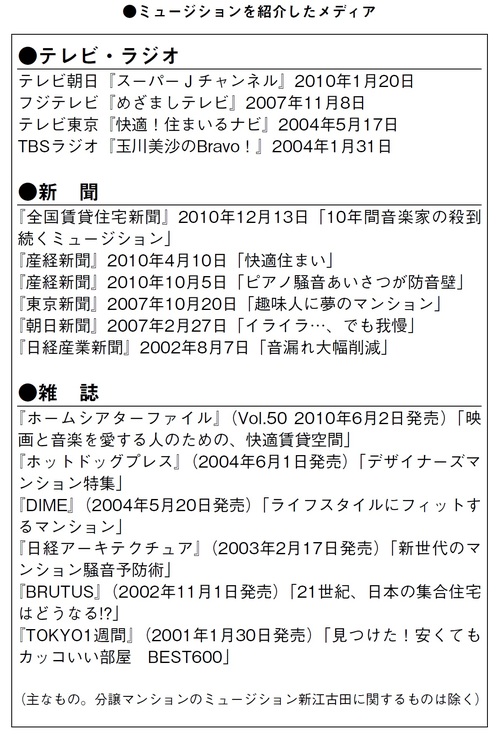 ●ミュージションを紹介したメディア

●テレビ・ラジオ
テレビ朝日『スーパーJチャンネル』2010年1月20日
フジテレビ『めざましテレビ』2007年11月8日
テレビ東京『快適！住まいるナビ』2004年5月17日
TBSラジオ『玉川美沙のBravo！』2004年1月31日

●新 聞
『全国賃貸住宅新聞』2010年12月13日「10年間音楽家の殺到続くミュージション」
『産経新聞』2010年4月10日「快適住まい」
『産経新聞』2010年10月5日「ピアノ騒音あいさつが防音壁」
『東京新聞』2007年10月20日「趣味人に夢のマンション」
『朝日新聞』2007年2月27日「イライラ…、でも我慢」
『日経産業新聞』2002年8月7日「音漏れ大幅削減」

●雑 誌
『ホームシアターファイル』（Vol.50 2010年6月2日発売）「映画と音楽を愛する人のための、快適賃貸空間」
『ホットドッグプレス』（2004年6月1日発売）「デザイナーズマンション特集」
『DIME』（2004年5月20日発売）「ライフスタイルにフィットするマンション」
『日経アーキテクチュア』（2003年2月17日発売）「新世代のマンション騒音予防術」
『BRUTUS』（2002年11月1日発売）「21世紀、日本の集合住宅はどうなる!?」
『TOKYO1週間』（2001年1月30日発売）「見つけた！安くてもカッコいい部屋 BEST600」

（主なもの。分譲マンションのミュージション新江古田に関するものは除く）